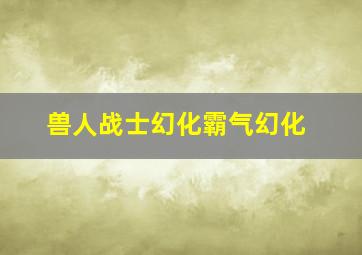 兽人战士幻化霸气幻化